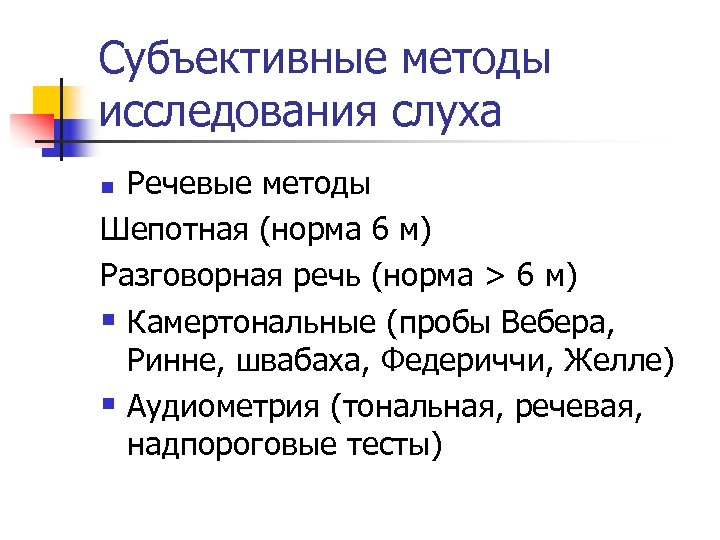 Субъективные методы исследования слуха

• Речевые методы

Шепотная (норма 6 м)

Разговорная речь (норма > 6 м)

• Камертональные (пробы Вебера, Ринне, швабаха, Федериччи, Желле)

• Аудиометрия (тональная, речевая, надпороговые тесты)